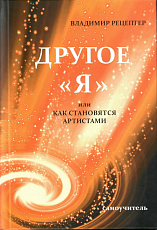 ВЛАДИМИР РЕЦЕПТЕР

ДРУГОЕ «Я»

или
КАК СТАНОВЯТСЯ АРТИСТАМИ

самоучитель